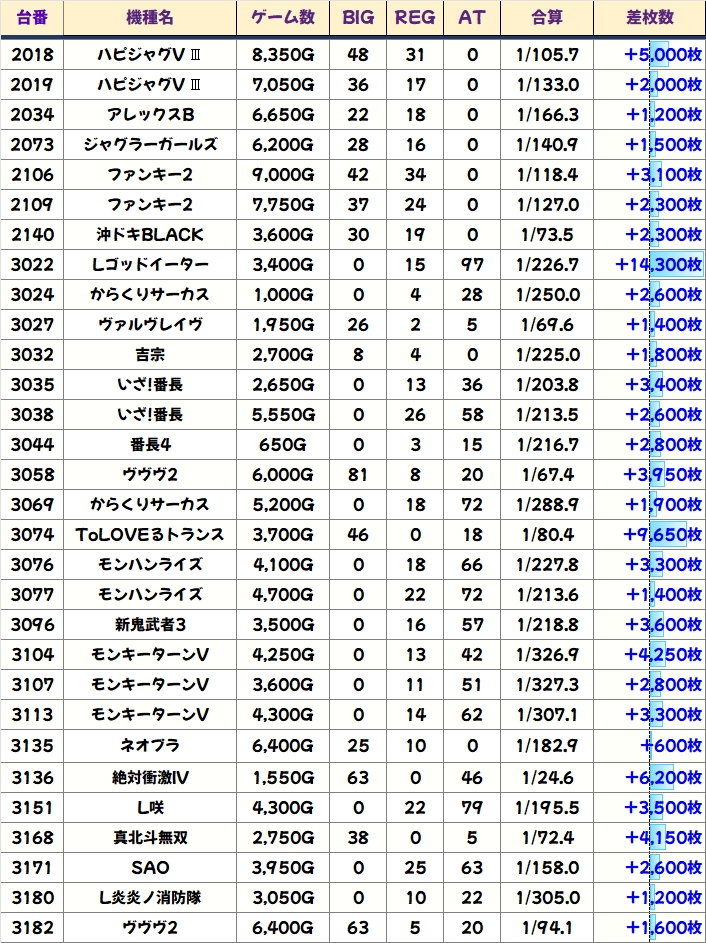 | 台番 | 機種名 | ゲーム数 | BIG | REG | AT | 合算 | 差枚数 |
|---|---|---|---|---|---|---|---|
| 2018 | ハピジャグVⅢ | 8,350G | 48 | 31 | 0 | 1/105.7 | +5,000枚 |
| 2019 | ハピジャグVⅢ | 7,050G | 36 | 17 | 0 | 1/133.0 | +2,000枚 |
| 2034 | アレックスB | 6,650G | 22 | 18 | 0 | 1/166.3 | +1,200枚 |
| 2073 | ジャグラーガールズ | 6,200G | 28 | 16 | 0 | 1/140.9 | +1,500枚 |
| 2106 | ファンキー2 | 9,000G | 42 | 34 | 0 | 1/118.4 | +3,100枚 |
| 2109 | ファンキー2 | 7,750G | 37 | 24 | 0 | 1/127.0 | +2,300枚 |
| 2140 | 沖ドキBLACK | 3,600G | 30 | 19 | 0 | 1/73.5 | +2,300枚 |
| 3022 | Lゴッドイーター | 3,400G | 0 | 15 | 97 | 1/226.7 | +14,300枚 |
| 3024 | からくりサーカス | 1,000G | 0 | 4 | 28 | 1/250.0 | +2,600枚 |
| 3027 | ヴァルヴレイヴ | 1,950G | 26 | 2 | 5 | 1/69.6 | +1,400枚 |
| 3032 | 吉宗 | 2,700G | 8 | 4 | 0 | 1/225.0 | +1,800枚 |
| 3035 | いざ!番長 | 2,650G | 0 | 13 | 36 | 1/203.8 | +3,400枚 |
| 3038 | いざ!番長 | 5,550G | 0 | 26 | 58 | 1/213.5 | +2,600枚 |
| 3044 | 番長4 | 650G | 0 | 3 | 15 | 1/216.7 | +2,800枚 |
| 3058 | ヴヴヴ2 | 6,000G | 81 | 8 | 20 | 1/67.4 | +3,950枚 |
| 3069 | からくりサーカス | 5,200G | 0 | 18 | 72 | 1/288.9 | +1,900枚 |
| 3074 | ToLOVEるトランス | 3,700G | 46 | 0 | 18 | 1/80.4 | +9,650枚 |
| 3076 | モンハンライズ | 4,100G | 0 | 18 | 66 | 1/227.8 | +3,300枚 |
| 3077 | モンハンライズ | 4,700G | 0 | 22 | 72 | 1/213.6 | +1,400枚 |
| 3096 | 新鬼武者3 | 3,500G | 0 | 16 | 57 | 1/218.8 | +3,600枚 |
| 3104 | モンキーターンV | 4,250G | 0 | 13 | 42 | 1/326.9 | +4,250枚 |
| 3107 | モンキーターンV | 3,600G | 0 | 11 | 51 | 1/327.3 | +2,800枚 |
| 3113 | モンキーターンV | 4,300G | 0 | 14 | 62 | 1/307.1 | +3,300枚 |
| 3135 | ネオプラ | 6,400G | 25 | 10 | 0 | 1/182.9 | +600枚 |
| 3136 | 絶対衝激Ⅳ | 1,550G | 63 | 0 | 46 | 1/24.6 | +6,200枚 |
| 3151 | L咲 | 4,300G | 0 | 22 | 79 | 1/195.5 | +3,500枚 |
| 3168 | 真北斗無双 | 2,750G | 38 | 0 | 5 | 1/72.4 | +4,150枚 |
| 3171 | SAO | 3,950G | 0 | 25 | 63 | 1/158.0 | +2,600枚 |
| 3180 | L炎炎ノ消防隊 | 3,050G | 0 | 10 | 22 | 1/305.0 | +1,200枚 |
| 3182 | ヴヴヴ2 | 6,400G | 63 | 5 | 20 | 1/94.1 | +1,600枚 |